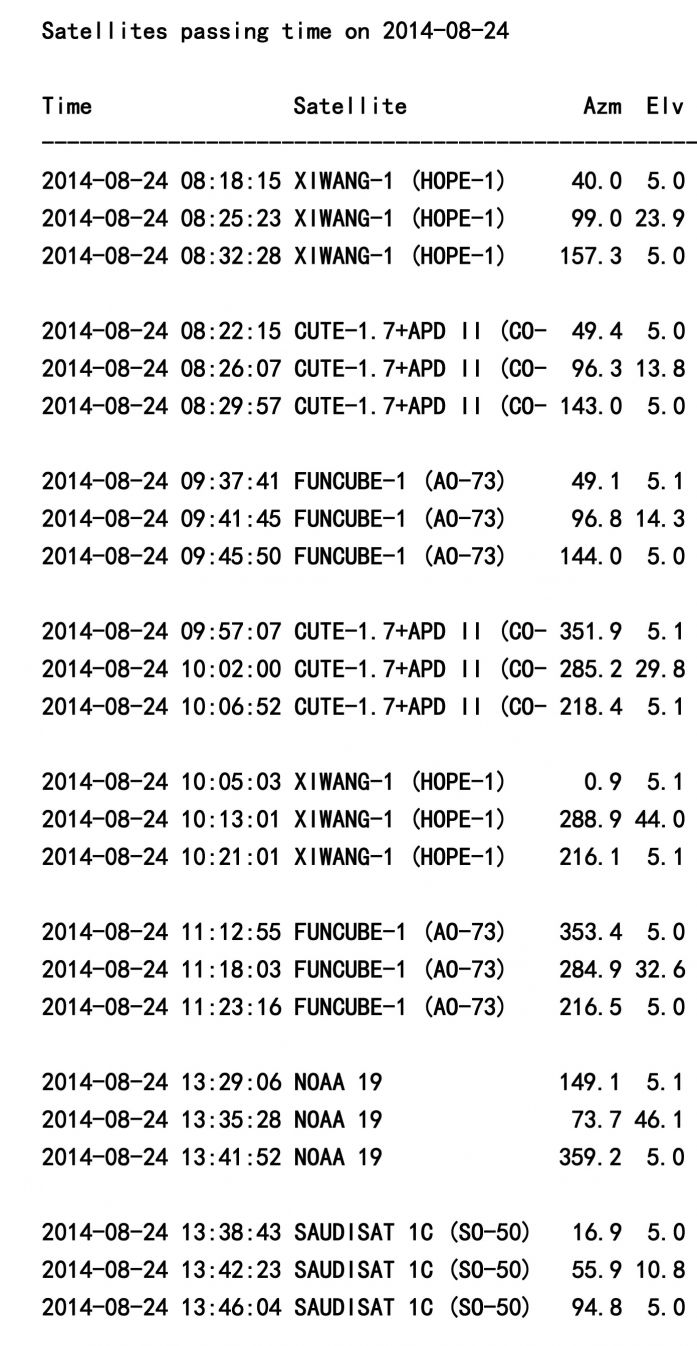 Satellites passing time on 2014-08-24

| Time | Satellite | Azm | Elv |
|---|---|---|---|
| 2014-08-24 08:18:15 | XIWANG-1 (HOPE-1) | 40.0 | 5.0 |
| 2014-08-24 08:25:23 | XIWANG-1 (HOPE-1) | 99.0 | 23.9 |
| 2014-08-24 08:32:28 | XIWANG-1 (HOPE-1) | 157.3 | 5.0 |
| 2014-08-24 08:22:15 | CUTE-1.7+APD II (CO- | 49.4 | 5.0 |
| 2014-08-24 08:26:07 | CUTE-1.7+APD II (CO- | 96.3 | 13.8 |
| 2014-08-24 08:29:57 | CUTE-1.7+APD II (CO- | 143.0 | 5.0 |
| 2014-08-24 09:37:41 | FUNCUBE-1 (AO-73) | 49.1 | 5.1 |
| 2014-08-24 09:41:45 | FUNCUBE-1 (AO-73) | 96.8 | 14.3 |
| 2014-08-24 09:45:50 | FUNCUBE-1 (AO-73) | 144.0 | 5.0 |
| 2014-08-24 09:57:07 | CUTE-1.7+APD II (CO- | 351.9 | 5.1 |
| 2014-08-24 10:02:00 | CUTE-1.7+APD II (CO- | 285.2 | 29.8 |
| 2014-08-24 10:06:52 | CUTE-1.7+APD II (CO- | 218.4 | 5.1 |
| 2014-08-24 10:05:03 | XIWANG-1 (HOPE-1) | 0.9 | 5.1 |
| 2014-08-24 10:13:01 | XIWANG-1 (HOPE-1) | 288.9 | 44.0 |
| 2014-08-24 10:21:01 | XIWANG-1 (HOPE-1) | 216.1 | 5.1 |
| 2014-08-24 11:12:55 | FUNCUBE-1 (AO-73) | 353.4 | 5.0 |
| 2014-08-24 11:18:03 | FUNCUBE-1 (AO-73) | 284.9 | 32.6 |
| 2014-08-24 11:23:16 | FUNCUBE-1 (AO-73) | 216.5 | 5.0 |
| 2014-08-24 13:29:06 | NOAA 19 | 149.1 | 5.1 |
| 2014-08-24 13:35:28 | NOAA 19 | 73.7 | 46.1 |
| 2014-08-24 13:41:52 | NOAA 19 | 359.2 | 5.0 |
| 2014-08-24 13:38:43 | SAUDISAT 1C (SO-50) | 16.9 | 5.0 |
| 2014-08-24 13:42:23 | SAUDISAT 1C (SO-50) | 55.9 | 10.8 |
| 2014-08-24 13:46:04 | SAUDISAT 1C (SO-50) | 94.8 | 5.0 |